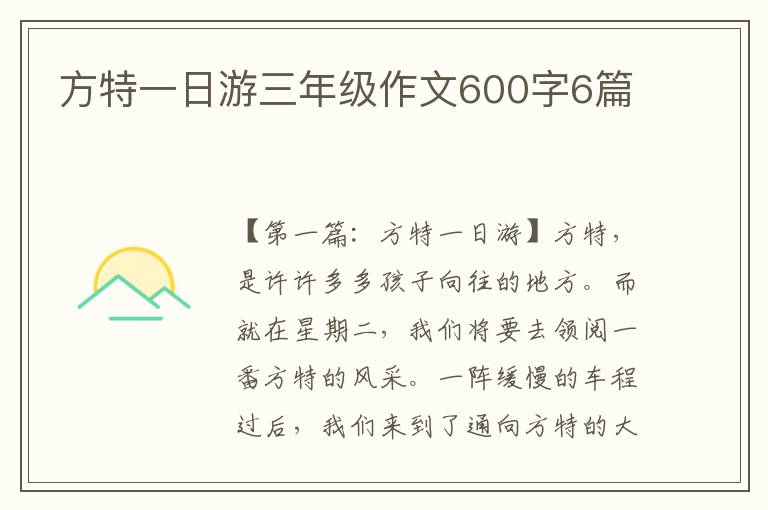 方特一日游三年级作文600字6篇

【第一篇：方特一日游】方特，是许许多多孩子向往的地方。而就在星期二，我们将要去领阅一番方特的风采。一阵缓慢的车程过后，我们来到了通向方特的大